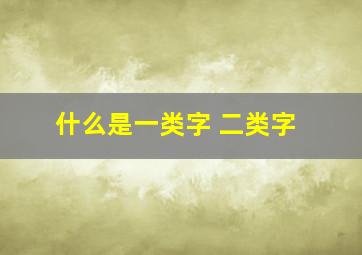 什么是一类字 二类字